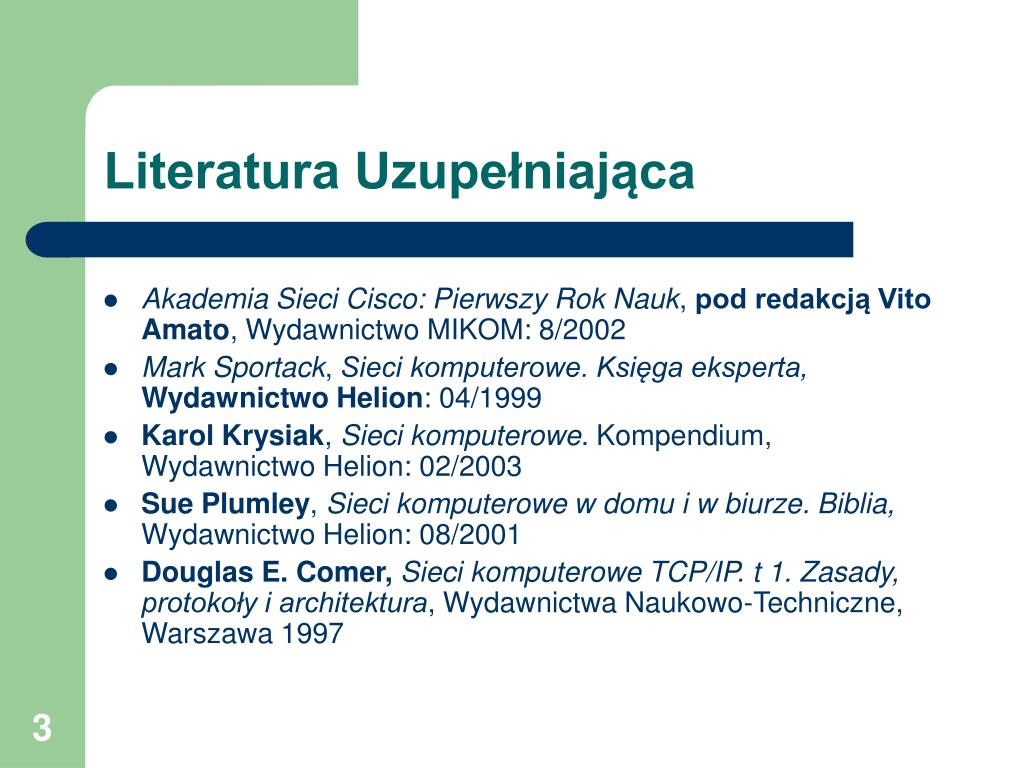 Literatura Uzupełniająca

- Akademia Sieci Cisco: Pierwszy Rok Nauk, pod redakcją Vito Amato, Wydawnictwo MIKOM: 8/2002
- Mark Sportack, Sieci komputerowe. Księga eksperta, Wydawnictwo Helion: 04/1999
- Karol Krysiak, Sieci komputerowe. Kompendium, Wydawnictwo Helion: 02/2003
- Sue Plumley, Sieci komputerowe w domu i w biurze. Biblia, Wydawnictwo Helion: 08/2001
- Douglas E. Comer, Sieci komputerowe TCP/IP. t 1. Zasady, protokoły i architektura, Wydawnictwa Naukowo-Techniczne, Warszawa 1997

3